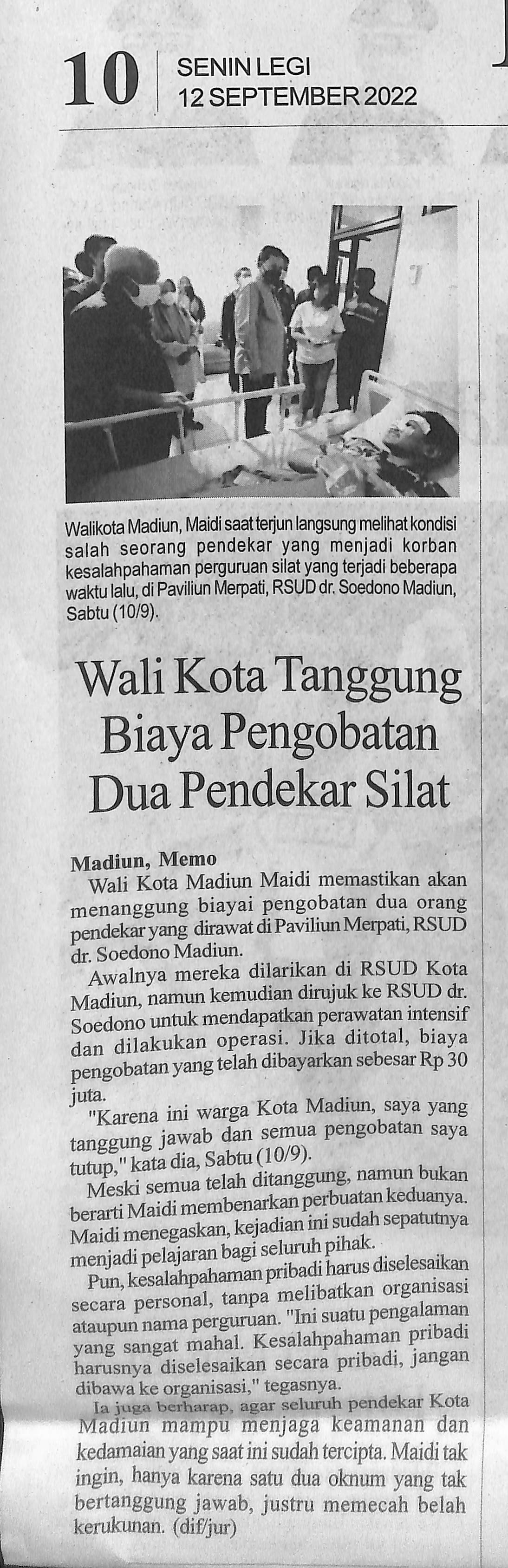 10 SENIN LEGI
12 SEPTEMBER 2022

Walikota Madiun, Maidi saat terjun langsung melihat kondisi salah seorang pendekar yang menjadi korban kesalahpahaman perguruan silat yang terjadi beberapa waktu lalu, di Paviliun Merpati, RSUD dr. Soedono Madiun, Sabtu (10/9).

Wali Kota Tanggung Biaya Pengobatan Dua Pendekar Silat

Madiun, Memo
Wali Kota Madiun Maidi memastikan akan menanggung biayai pengobatan dua orang pendekar yang dirawat di Paviliun Merpati, RSUD dr. Soedono Madiun.

Awalnya mereka dilarikan di RSUD Kota Madiun, namun kemudian dirujuk ke RSUD dr. Soedono untuk mendapatkan perawatan intensif dan dilakukan operasi. Jika ditotal, biaya pengobatan yang telah dibayarkan sebesar Rp 30 juta.

"Karena ini warga Kota Madiun, saya yang tanggung jawab dan semua pengobatan saya tutup," kata dia, Sabtu (10/9).

Meski semua telah ditanggung, namun bukan berarti Maidi membenarkan perbuatan keduanya. Maidi menegaskan, kejadian ini sudah sepatutnya menjadi pelajaran bagi seluruh pihak.

Pun, kesalahpahaman pribadi harus diselesaikan secara personal, tanpa melibatkan organisasi ataupun nama perguruan. "Ini suatu pengalaman yang sangat mahal. Kesalahpahaman pribadi harusnya diselesaikan secara pribadi, jangan dibawa ke organisasi," tegasnya.

Ia juga berharap, agar seluruh pendekar Kota Madiun mampu menjaga keamanan dan kedamaian yang saat ini sudah tercipta. Maidi tak ingin, hanya karena satu dua oknum yang tak bertanggung jawab, justru memecah belah kerukunan. (dif/jur)